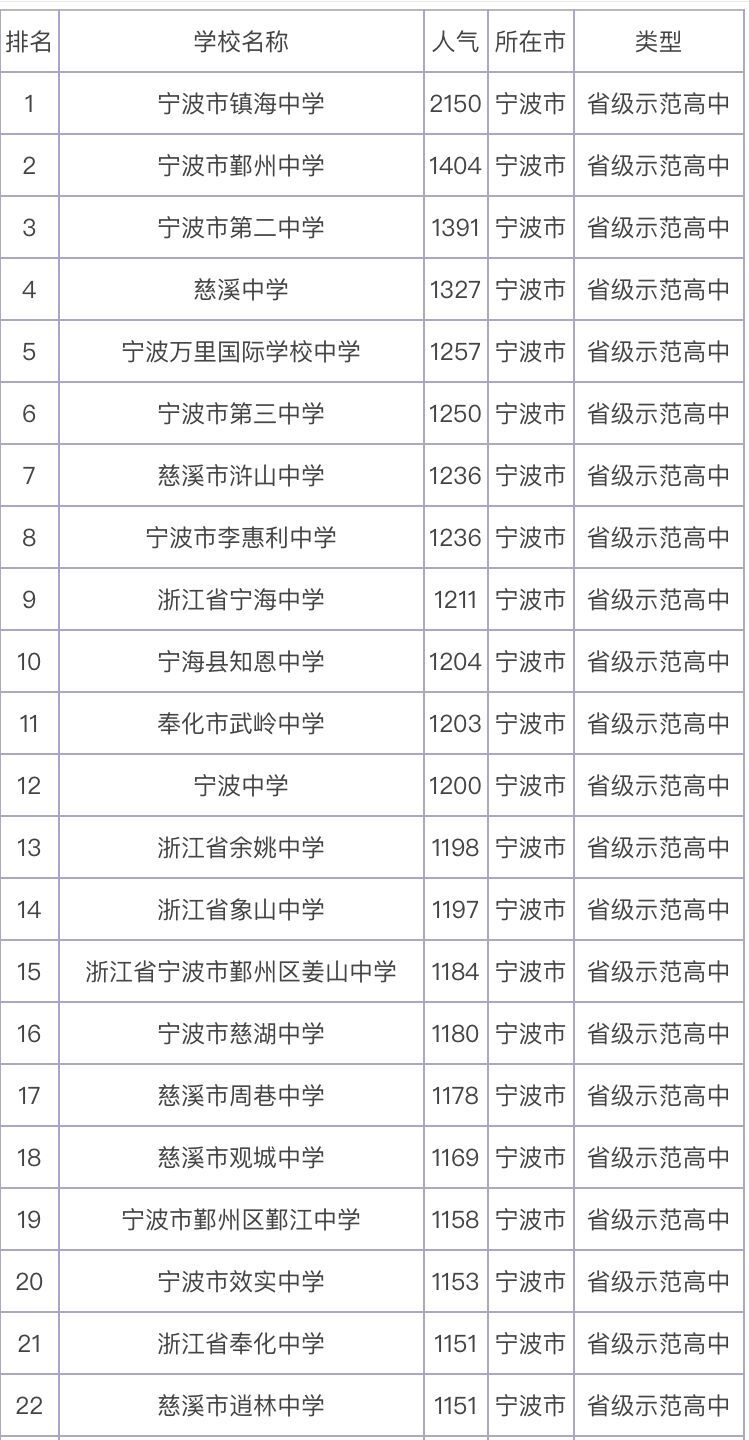 | 排名 | 学校名称 | 人气 | 所在市 | 类型 |
|---|---|---|---|---|
| 1 | 宁波市镇海中学 | 2150 | 宁波市 | 省级示范高中 |
| 2 | 宁波市鄞州中学 | 1404 | 宁波市 | 省级示范高中 |
| 3 | 宁波市第二中学 | 1391 | 宁波市 | 省级示范高中 |
| 4 | 慈溪中学 | 1327 | 宁波市 | 省级示范高中 |
| 5 | 宁波万里国际学校中学 | 1257 | 宁波市 | 省级示范高中 |
| 6 | 宁波市第三中学 | 1250 | 宁波市 | 省级示范高中 |
| 7 | 慈溪市浒山中学 | 1236 | 宁波市 | 省级示范高中 |
| 8 | 宁波市李惠利中学 | 1236 | 宁波市 | 省级示范高中 |
| 9 | 浙江省宁海中学 | 1211 | 宁波市 | 省级示范高中 |
| 10 | 宁海县知恩中学 | 1204 | 宁波市 | 省级示范高中 |
| 11 | 奉化市武岭中学 | 1203 | 宁波市 | 省级示范高中 |
| 12 | 宁波中学 | 1200 | 宁波市 | 省级示范高中 |
| 13 | 浙江省余姚中学 | 1198 | 宁波市 | 省级示范高中 |
| 14 | 浙江省象山中学 | 1197 | 宁波市 | 省级示范高中 |
| 15 | 浙江省宁波市鄞州区姜山中学 | 1184 | 宁波市 | 省级示范高中 |
| 16 | 宁波市慈湖中学 | 1180 | 宁波市 | 省级示范高中 |
| 17 | 慈溪市周巷中学 | 1178 | 宁波市 | 省级示范高中 |
| 18 | 慈溪市观城中学 | 1169 | 宁波市 | 省级示范高中 |
| 19 | 宁波市鄞州区鄞江中学 | 1158 | 宁波市 | 省级示范高中 |
| 20 | 宁波市效实中学 | 1153 | 宁波市 | 省级示范高中 |
| 21 | 浙江省奉化中学 | 1151 | 宁波市 | 省级示范高中 |
| 22 | 慈溪市逍林中学 | 1151 | 宁波市 | 省级示范高中 |